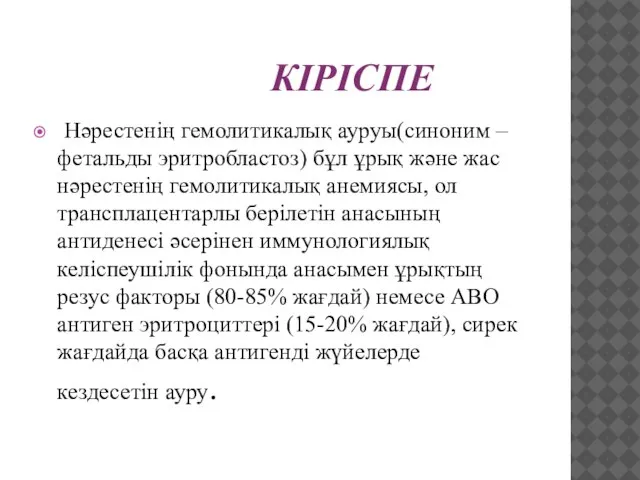 КІРІСПЕ

Нәрестенің гемолитикалық ауруы(синоним – фетальды эритробластоз) бұл ұрық және жас нәрестенің гемолитикалық анемиясы, ол трансплацентарлы берілетін анасының антиденесі әсерінен иммунологиялық келіспеушілік фонында анасымен ұрықтың резус факторы (80-85% жағдай) немесе АВО антиген эритроциттері (15-20% жағдай), сирек жағдайда басқа антигенді жүйелерде кездесетін ауру.